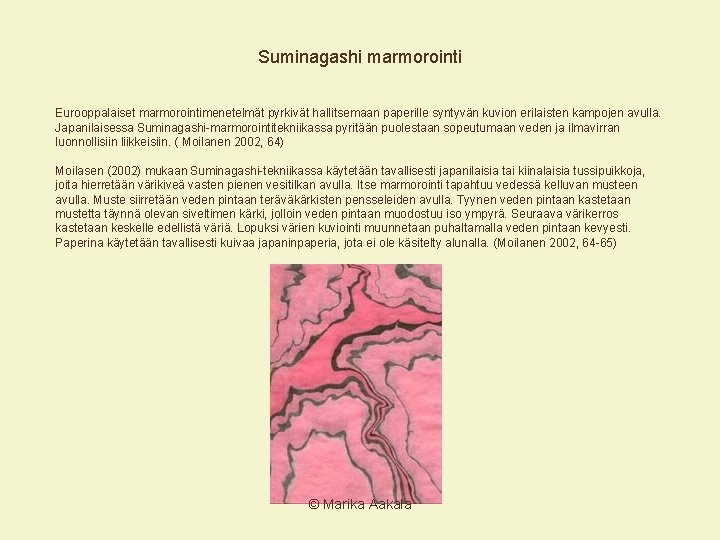 Suminagashi marmorointi

Eurooppalaiset marmorointimenetelmät pyrkivät hallitsemaan paperille syntyvän kuvion erilaisten kampojen avulla. Japanilaisessa Suminagashi-marmorointitekniikassa pyritään puolestaan sopeutumaan veden ja ilmavirran luonnollisiin liikkeisiin. ( Moilanen 2002, 64)

Moilasen (2002) mukaan Suminagashi-tekniikassa käytetään tavallisesti japanilaisia tai kiinalaisia tussipuikkoja, joita hierretään värikiveä vasten pienen vesitilkan avulla. Itse marmorointi tapahtuu vedessä kelluvan musteen avulla. Muste siirretään veden pintaan teräväkärkisten pensseleiden avulla. Tyynen veden pintaan kastetaan mustetta täynnä olevan siveltimen kärki, jolloin veden pintaan muodostuu iso ympyrä. Seuraava värikerros kastetaan keskelle edellistä väriä. Lopuksi värien kuviointi muunnetaan puhaltamalla veden pintaan kevyesti. Paperina käytetään tavallisesti kuivaa japaninpaperia, jota ei ole käsitelty alunalla. (Moilanen 2002, 64-65)

© Marika Aakala